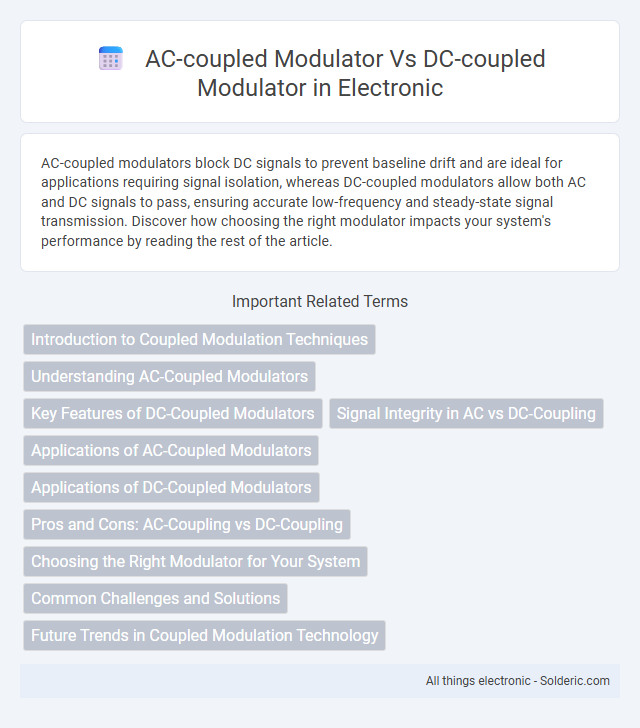 AC-coupled Modulator Vs DC-coupled Modulator in Electronic

AC-coupled modulators block DC signals to prevent baseline drift and are ideal for applications requiring signal isolation, whereas DC-coupled modulators allow both AC and DC signals to pass, ensuring accurate low-frequency and steady-state signal transmission. Discover how choosing the right modulator impacts your system's performance by reading the rest of the article.

Important Related Terms

Introduction to Coupled Modulation Techniques

Understanding AC-Coupled Modulators

Key Features of DC-Coupled Modulators

Signal Integrity in AC vs DC-Coupling

Applications of AC-Coupled Modulators

Applications of DC-Coupled Modulators

Pros and Cons: AC-Coupling vs DC-Coupling

Choosing the Right Modulator for Your System

Common Challenges and Solutions

Future Trends in Coupled Modulation Technology

All things electronic - Solderic.com